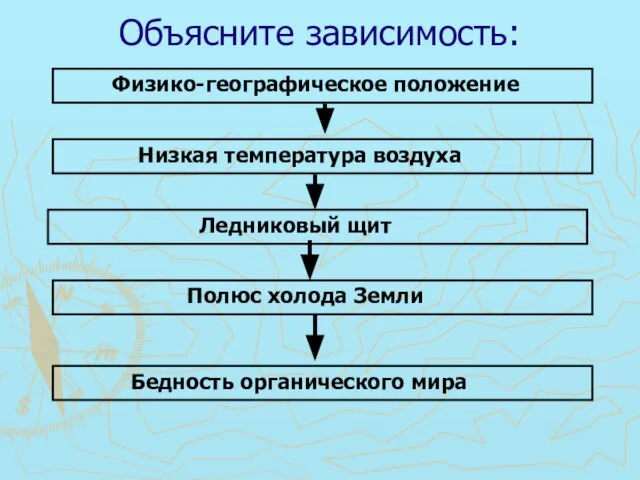 Объясните зависимость:

Физико-географическое положение

Низкая температура воздуха

Ледниковый щит

Полюс холода Земли

Бедность органического мира